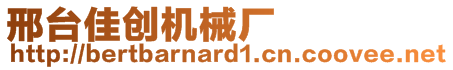 邢台佳创机械厂
http://bertbarnard1.cn.coovee.net